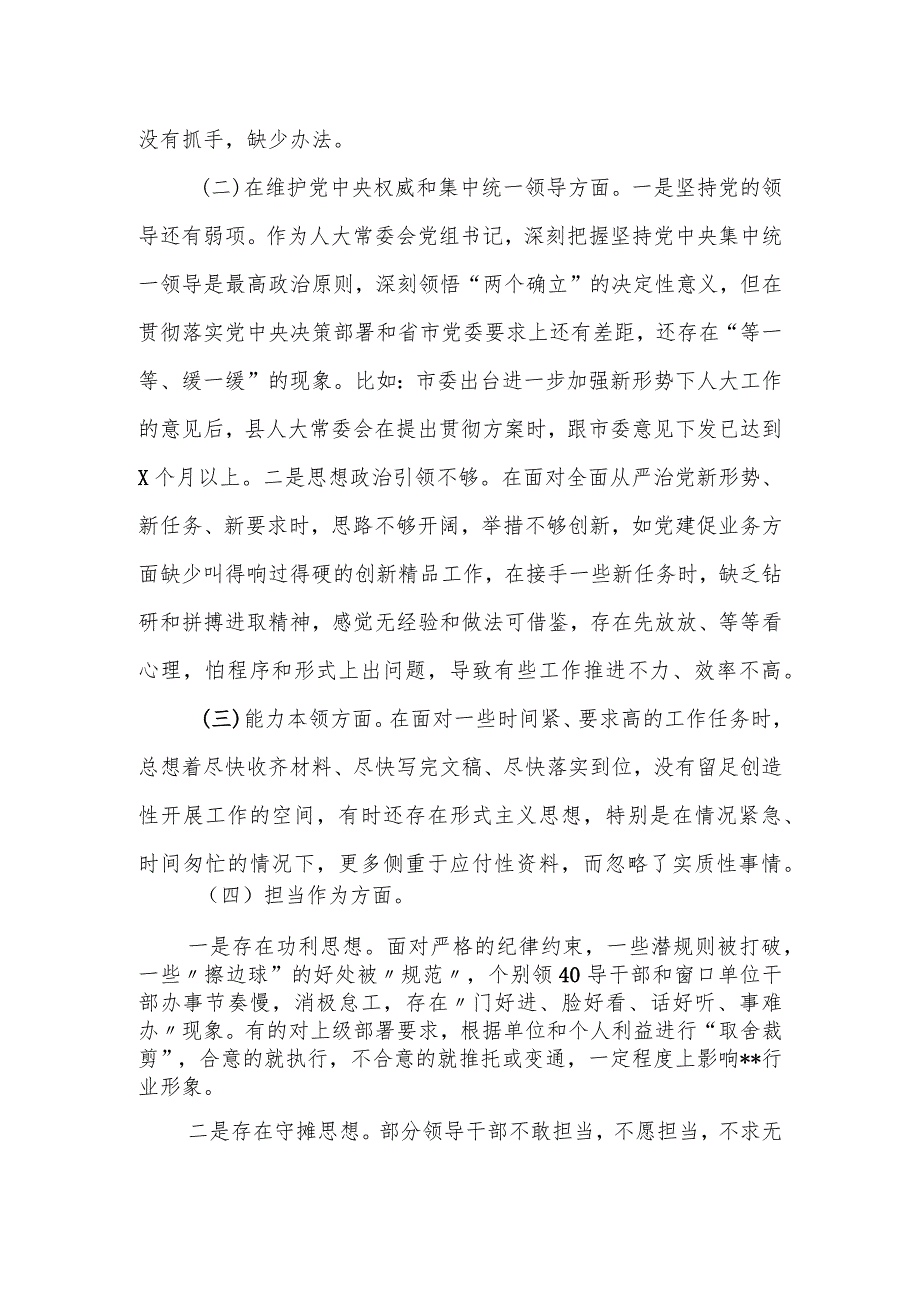 没有抓手，缺少办法。

（二）在维护党中央权威和集中统一领导方面。一是坚持党的领导还有弱项。作为人大常委会党组书记，深刻把握坚持党中央集中统一领导是最高政治原则，深刻领悟“两个确立”的决定性意义，但在贯彻落实党中央决策部署和省市党委要求上还有差距，还存在“等一等、缓一缓”的现象。比如：市委出台进一步加强新形势下人大工作的意见后，县人大常委会在提出贯彻方案时，跟市委意见下发已达到X个月以上。二是思想政治引领不够。在面对全面从严治党新形势、新任务、新要求时，思路不够开阔，举措不够创新，如党建促业务方面缺少叫得响过得硬的创新精品工作，在接手一些新任务时，缺乏钻研和拼搏进取精神，感觉无经验和做法可借鉴，存在先放放、等等看心理，怕程序和形式上出问题，导致有些工作推进不力、效率不高。

（三）能力本领方面。在面对一些时间紧、要求高的工作任务时，总想着尽快收齐材料、尽快写完文稿、尽快落实到位，没有留足创造性开展工作的空间，有时还存在形式主义思想，特别是在情况紧急、时间匆忙的情况下，更多侧重于应付性资料，而忽略了实质性事情。

（四）担当作为方面。

一是存在功利思想。面对严格的纪律约束，一些潜规则被打破，一些〃擦边球”的好处被〃规范〃，个别领40导干部和窗口单位干部办事节奏慢，消极怠工，存在〃门好进、脸好看、话好听、事难办〃现象。有的对上级部署要求，根据单位和个人利益进行“取舍裁剪”，合意的就执行，不合意的就推托或变通，一定程度上影响**行业形象。

二是存在守摊思想。部分领导干部不敢担当，不愿担当，不求无